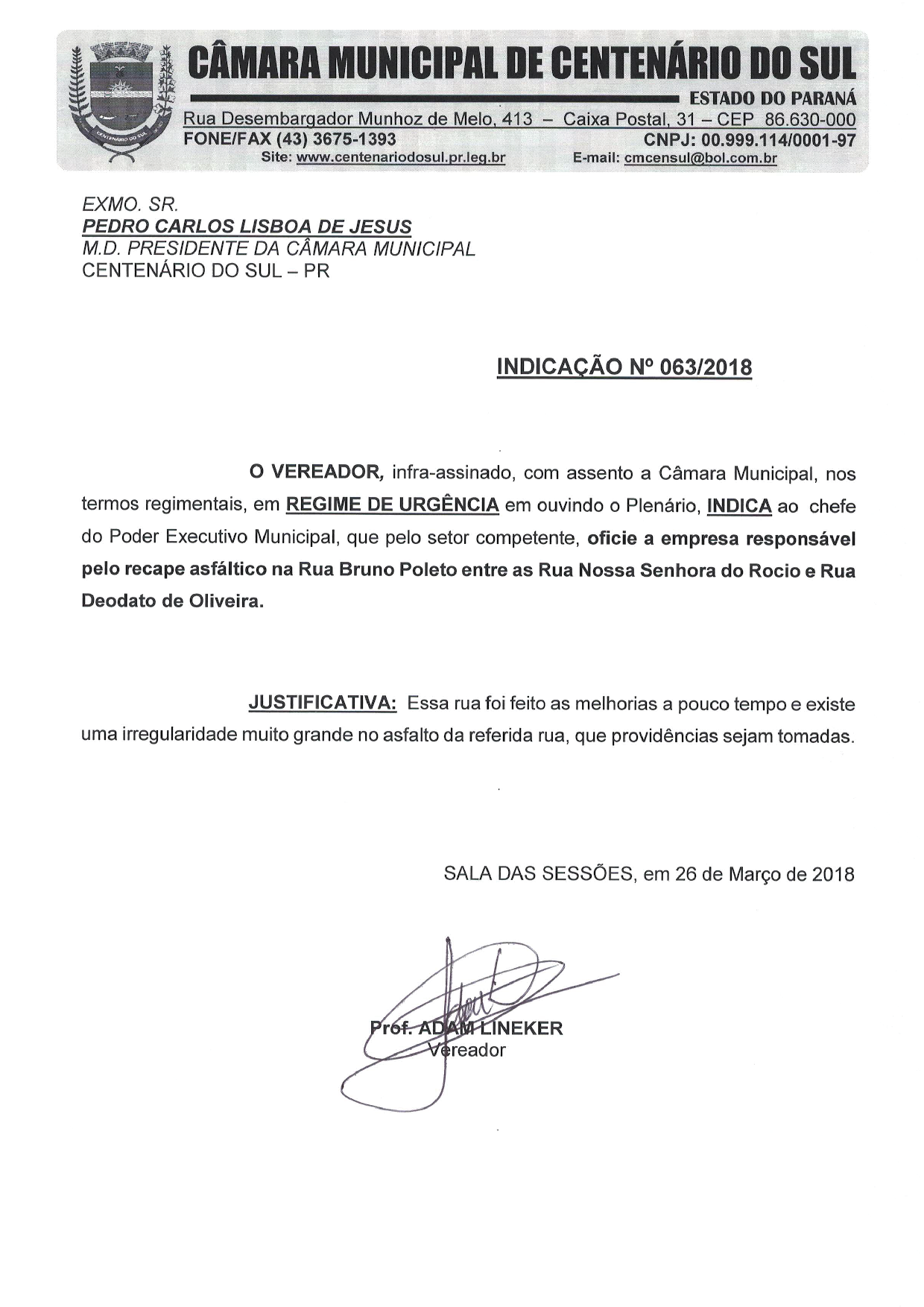 CENTENÁRIO DO SUL

CÂMARA MUNICIPAL DE CENTENÁRIO DO SUL
ESTADO DO PARANÁ
Rua Desembargador Munhoz de Melo, 413 – Caixa Postal, 31 – CEP 86.630-000
FONE/FAX (43) 3675-1393 CNPJ: 00.999.114/0001-97
Site: www.centenariodosul.pr.leg.br E-mail: cmcensul@bol.com.br

EXMO. SR.
PEDRO CARLOS LISBOA DE JESUS
M.D. PRESIDENTE DA CÂMARA MUNICIPAL
CENTENÁRIO DO SUL – PR

INDICAÇÃO Nº 063/2018

O VEREADOR, infra-assinado, com assento a Câmara Municipal, nos termos regimentais, em REGIME DE URGÊNCIA em ouvindo o Plenário, INDICA ao chefe do Poder Executivo Municipal, que pelo setor competente, oficie a empresa responsável pelo recape asfáltico na Rua Bruno Poleto entre as Rua Nossa Senhora do Rocio e Rua Deodato de Oliveira.

JUSTIFICATIVA: Essa rua foi feito as melhorias a pouco tempo e existe uma irregularidade muito grande no asfalto da referida rua, que providências sejam tomadas.

SALA DAS SESSÕES, em 26 de Março de 2018

Prof. ADAM LINEKER
Vereador